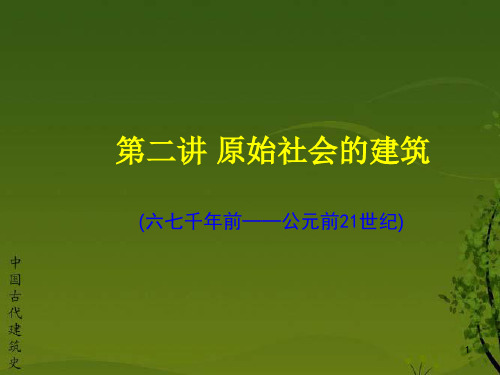 第二讲 原始社会的建筑

(六七千年前——公元前21世纪)

中国古代建筑史

1